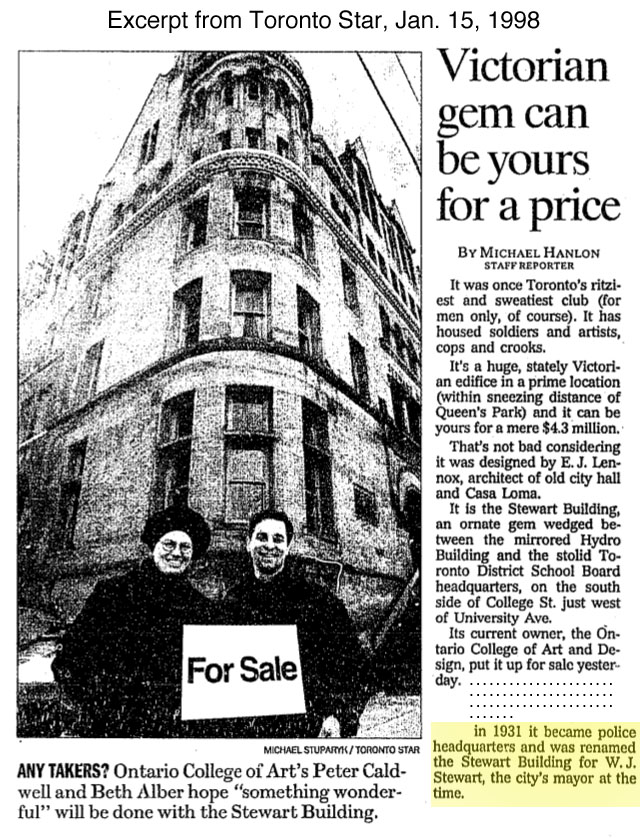 Excerpt from Toronto Star, Jan. 15, 1998

For Sale

MICHAEL STUPARYK / TORONTO STAR

ANY TAKERS? Ontario College of Art's Peter Caldwell and Beth Alber hope "something wonderful" will be done with the Stewart Building.

Victorian gem can be yours for a price

BY MICHAEL HANLON
STAFF REPORTER

It was once Toronto's ritziest and sweatiest club (for men only, of course). It has housed soldiers and artists, cops and crooks.

It's a huge, stately Victorian edifice in a prime location (within sneezing distance of Queen's Park) and it can be yours for a mere $4.3 million.

That's not bad considering it was designed by E. J. Lennox, architect of old city hall and Casa Loma.

It is the Stewart Building, an ornate gem wedged between the mirrored Hydro Building and the stolid Toronto District School Board headquarters, on the south side of College St. just west of University Ave.

Its current owner, the Ontario College of Art and Design, put it up for sale yesterday.

in 1931 it became police headquarters and was renamed the Stewart Building for W. J. Stewart, the city's mayor at the time.